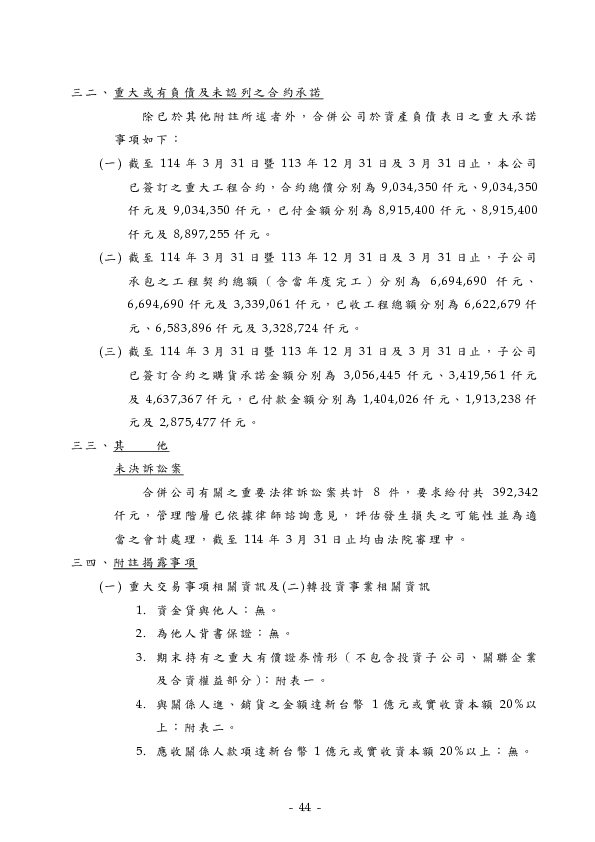 三二、重大或有負債及未認列之合約承諾

除已於其他附註所述者外，合併公司於資產負債表日之重大承諾事項如下：

(一) 截至 114 年 3 月 31 日暨 113 年 12 月 31 日及 3 月 31 日止，本公司已簽訂之重大工程合約，合約總價分別為 9,034,350 仟元、9,034,350 仟元及 9,034,350 仟元，已付金額分別為 8,915,400 仟元、8,915,400 仟元及 8,897,255 仟元。

(二) 截至 114 年 3 月 31 日暨 113 年 12 月 31 日及 3 月 31 日止，子公司承包之工程契約總額（含當年度完工）分別為 6,694,690 仟元、6,694,690 仟元及 3,339,061 仟元，已收工程總額分別為 6,622,679 仟元、6,583,896 仟元及 3,328,724 仟元。

(三) 截至 114 年 3 月 31 日暨 113 年 12 月 31 日及 3 月 31 日止，子公司已簽訂合約之購貨承諾金額分別為 3,056,445 仟元、3,419,561 仟元及 4,637,367 仟元，已付款金額分別為 1,404,026 仟元、1,913,238 仟元及 2,875,477 仟元。

三三、其　　他

未決訴訟案

合併公司有關之重要法律訴訟案共計 8 件，要求給付共 392,342 仟元，管理階層已依據律師諮詢意見，評估發生損失之可能性並為適當之會計處理，截至 114 年 3 月 31 日止均由法院審理中。

三四、附註揭露事項

(一) 重大交易事項相關資訊及(二)轉投資事業相關資訊

1. 資金貸與他人：無。

2. 為他人背書保證：無。

3. 期末持有之重大有價證券情形（不包含投資子公司、關聯企業及合資權益部分）：附表一。

4. 與關係人進、銷貨之金額達新台幣 1 億元或實收資本額 20%以上：附表二。

5. 應收關係人款項達新台幣 1 億元或實收資本額 20%以上：無。

- 44 -